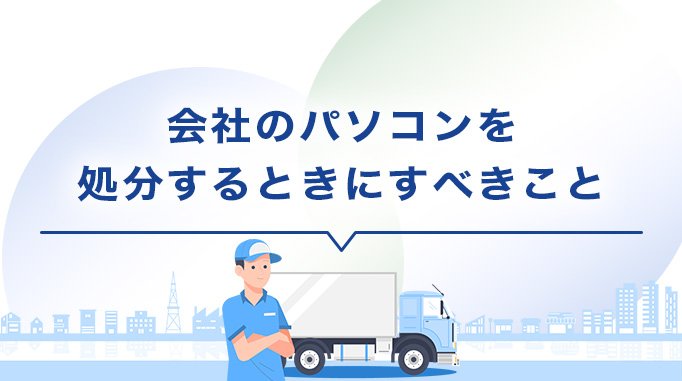 会社のパソコンを
処分するときにすべきこと